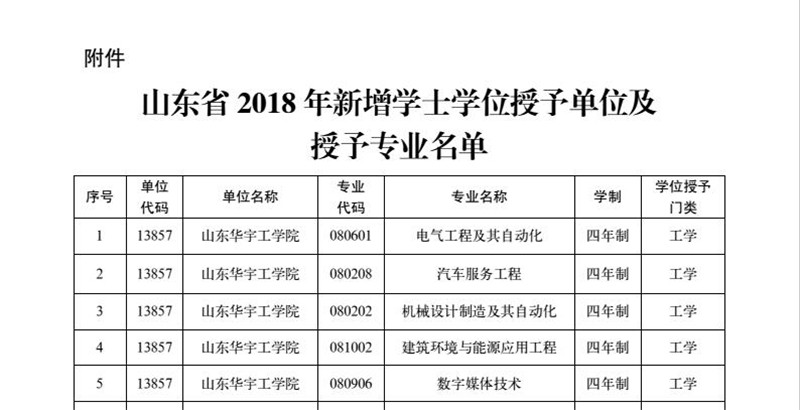 附件

山东省2018年新增学士学位授予单位及授予专业名单

| 序号 | 单位代码 | 单位名称 | 专业代码 | 专业名称 | 学制 | 学位授予门类 |
|---|---|---|---|---|---|---|
| 1 | 13857 | 山东华宇工学院 | 080601 | 电气工程及其自动化 | 四年制 | 工学 |
| 2 | 13857 | 山东华宇工学院 | 080208 | 汽车服务工程 | 四年制 | 工学 |
| 3 | 13857 | 山东华宇工学院 | 080202 | 机械设计制造及其自动化 | 四年制 | 工学 |
| 4 | 13857 | 山东华宇工学院 | 081002 | 建筑环境与能源应用工程 | 四年制 | 工学 |
| 5 | 13857 | 山东华宇工学院 | 080906 | 数字媒体技术 | 四年制 | 工学 |